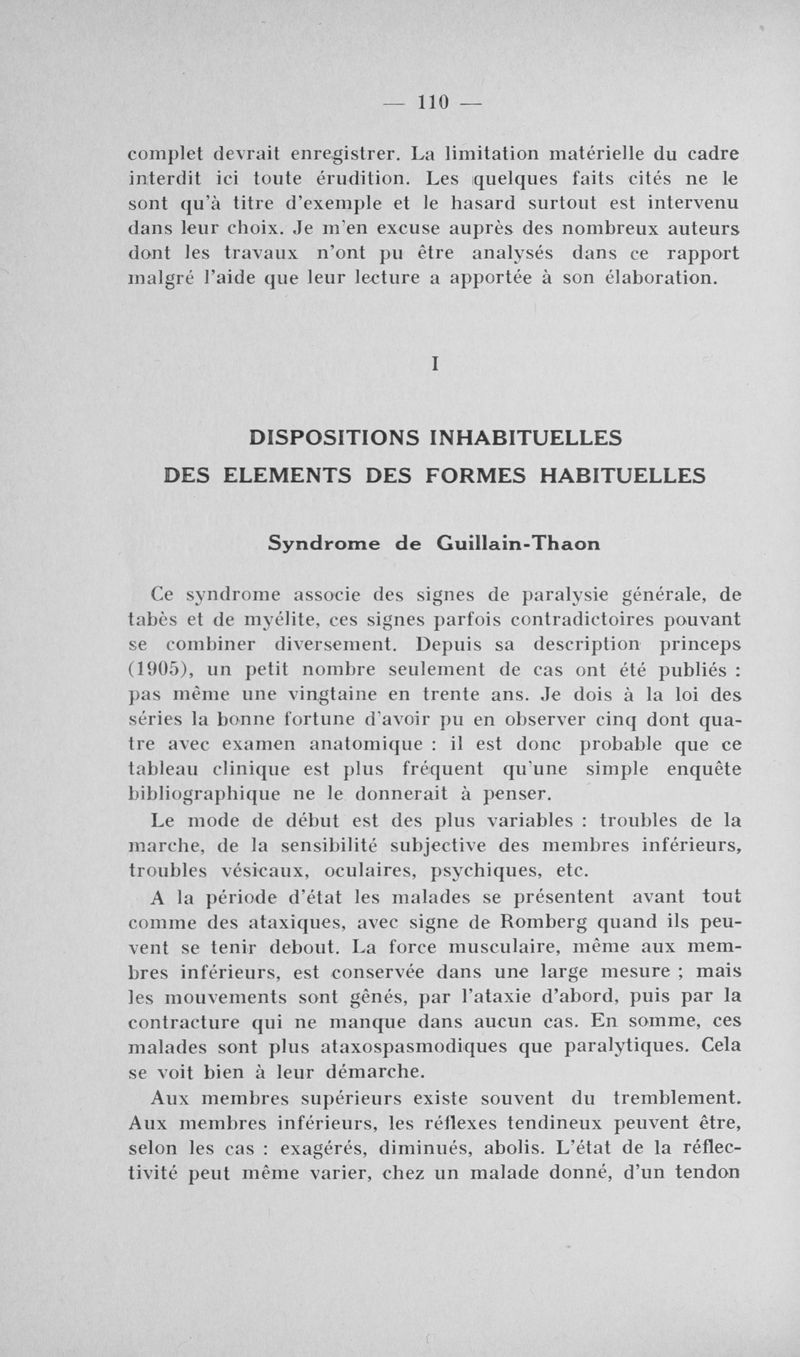 — 110 —

complet devrait enregistrer. La limitation matérielle du cadre interdit ici toute érudition. Les quelques faits cités ne le sont qu'à titre d'exemple et le hasard surtout est intervenu dans leur choix. Je m'en excuse auprès des nombreux auteurs dont les travaux n'ont pu être analysés dans ce rapport malgré l'aide que leur lecture a apportée à son élaboration.

I

DISPOSITIONS INHABITUELLES
DES ELEMENTS DES FORMES HABITUELLES

Syndrome de Guillain-Thaon

Ce syndrome associe des signes de paralysie générale, de tabès et de myélite, ces signes parfois contradictoires pouvant se combiner diversement. Depuis sa description princeps (1905), un petit nombre seulement de cas ont été publiés : pas même une vingtaine en trente ans. Je dois à la loi des séries la bonne fortune d'avoir pu en observer cinq dont quatre avec examen anatomique : il est donc probable que ce tableau clinique est plus fréquent qu'une simple enquête bibliographique ne le donnerait à penser.

Le mode de début est des plus variables : troubles de la marche, de la sensibilité subjective des membres inférieurs, troubles vésicaux, oculaires, psychiques, etc.

A la période d'état les malades se présentent avant tout comme des ataxiques, avec signe de Romberg quand ils peuvent se tenir debout. La force musculaire, même aux membres inférieurs, est conservée dans une large mesure ; mais les mouvements sont gênés, par l'ataxie d'abord, puis par la contracture qui ne manque dans aucun cas. En somme, ces malades sont plus ataxospasmodiques que paralytiques. Cela se voit bien à leur démarche.

Aux membres supérieurs existe souvent du tremblement. Aux membres inférieurs, les réflexes tendineux peuvent être, selon les cas : exagérés, diminués, abolis. L'état de la réflectivité peut même varier, chez un malade donné, d'un tendon